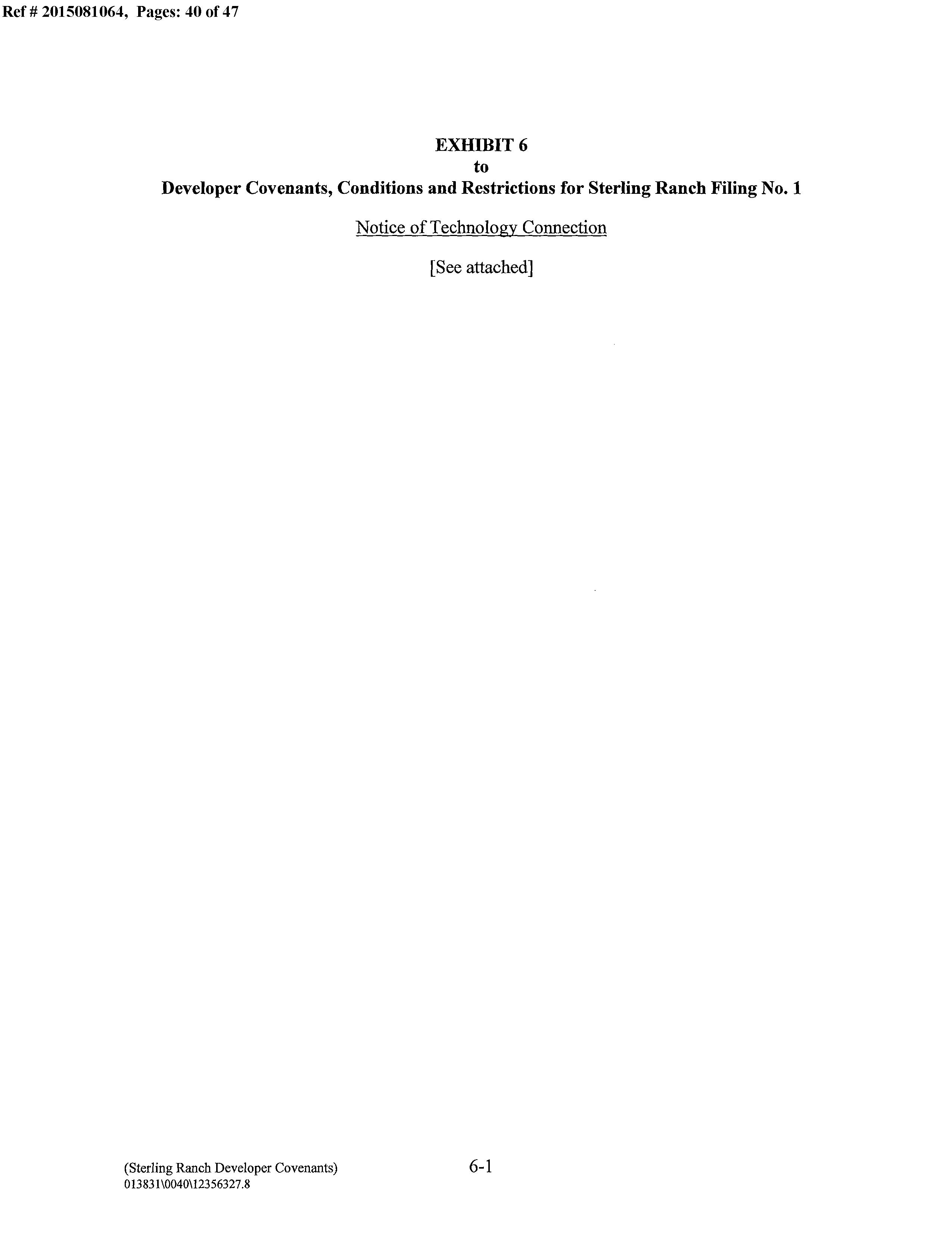 Ref # 2015081064, Pages: 40 of 47

EXHIBIT 6
to
Developer Covenants, Conditions and Restrictions for Sterling Ranch Filing No. 1

Notice of Technology Connection

[See attached]

(Sterling Ranch Developer Covenants)
013831\0040\12356327.8

6-1